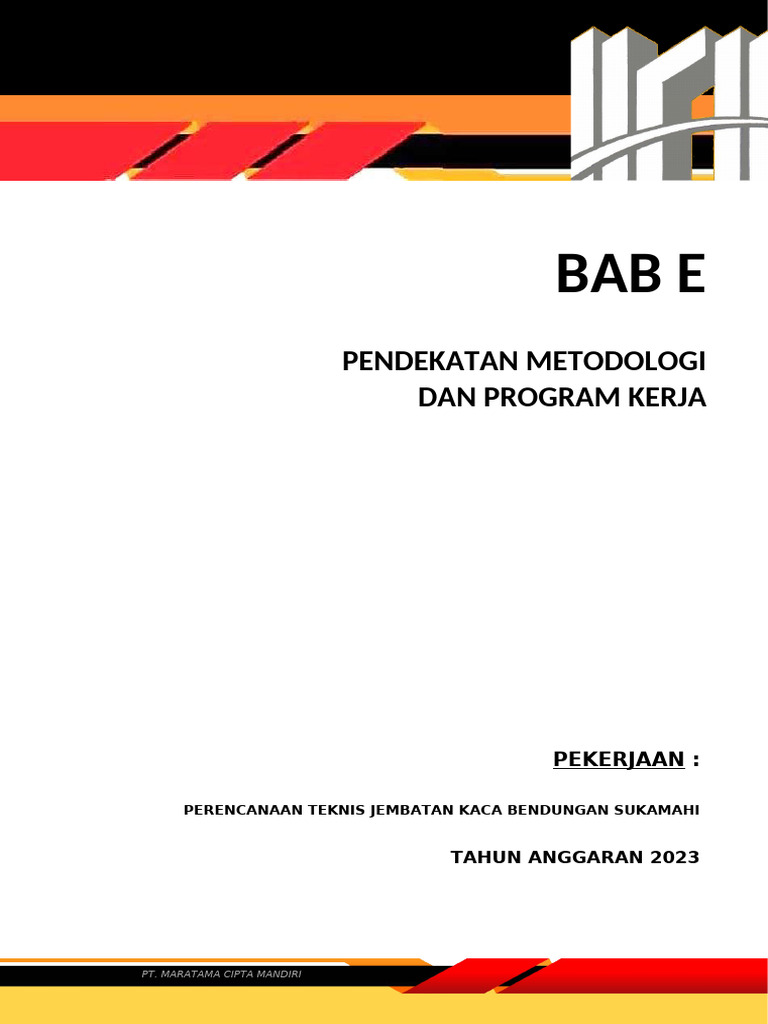 BAB E

PENDEKATAN METODOLOGI DAN PROGRAM KERJA

PEKERJAAN :

PERENCANAAN TEKNIS JEMBATAN KACA BENDUNGAN SUKAMAHI

TAHUN ANGGARAN 2023

PT. MARATAMA CIPTA MANDIRI